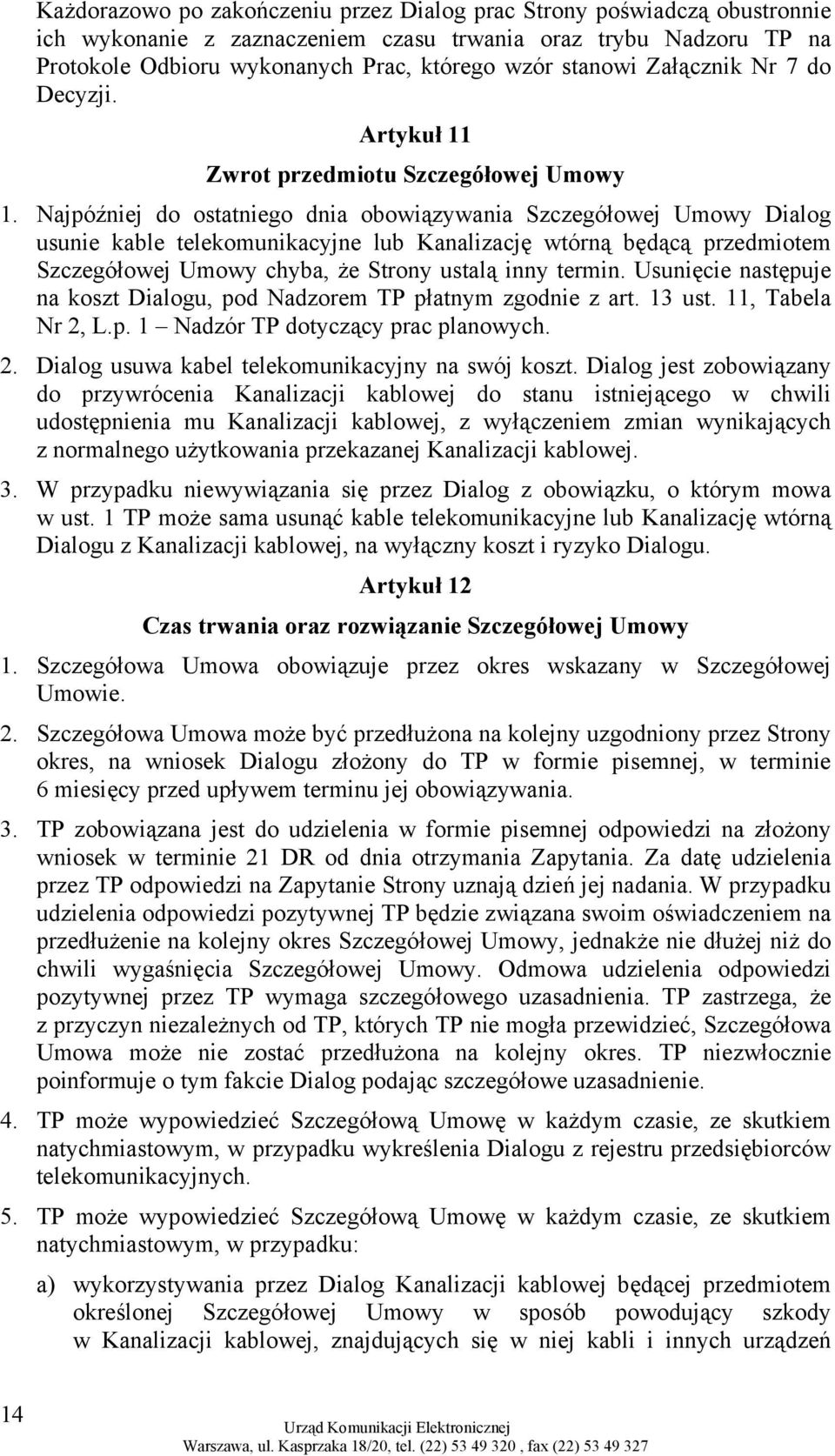 Każdorazowo po zakończeniu przez Dialog prac Strony poświadczą obustronnie ich wykonanie z zaznaczeniem czasu trwania oraz trybu Nadzoru TP na Protokole Odbioru wykonanych Prac, którego wzór stanowi Załącznik Nr 7 do Decyzji.

Artykuł 11

Zwrot przedmiotu Szczegółowej Umowy

1. Najpóźniej do ostatniego dnia obowiązywania Szczegółowej Umowy Dialog usunie kable telekomunikacyjne lub Kanalizację wtórną będącą przedmiotem Szczegółowej Umowy chyba, że Strony ustalą inny termin. Usunięcie następuje na koszt Dialogu, pod Nadzorem TP płatnym zgodnie z art. 13 ust. 11, Tabela Nr 2, L.p. 1 – Nadzór TP dotyczący prac planowych.

2. Dialog usuwa kabel telekomunikacyjny na swój koszt. Dialog jest zobowiązany do przywrócenia Kanalizacji kablowej do stanu istniejącego w chwili udostępnienia mu Kanalizacji kablowej, z wyłączeniem zmian wynikających z normalnego użytkowania przekazanej Kanalizacji kablowej.

3. W przypadku niewywiązania się przez Dialog z obowiązku, o którym mowa w ust. 1 TP może sama usunąć kable telekomunikacyjne lub Kanalizację wtórną Dialogu z Kanalizacji kablowej, na wyłączny koszt i ryzyko Dialogu.

Artykuł 12

Czas trwania oraz rozwiązanie Szczegółowej Umowy

1. Szczegółowa Umowa obowiązuje przez okres wskazany w Szczegółowej Umowie.

2. Szczegółowa Umowa może być przedłużona na kolejny uzgodniony przez Strony okres, na wniosek Dialogu złożony do TP w formie pisemnej, w terminie 6 miesięcy przed upływem terminu jej obowiązywania.

3. TP zobowiązana jest do udzielenia w formie pisemnej odpowiedzi na złożony wniosek w terminie 21 DR od dnia otrzymania Zapytania. Za datę udzielenia przez TP odpowiedzi na Zapytanie Strony uznają dzień jej nadania. W przypadku udzielenia odpowiedzi pozytywnej TP będzie związana swoim oświadczeniem na przedłużenie na kolejny okres Szczegółowej Umowy, jednakże nie dłużej niż do chwili wygaśnięcia Szczegółowej Umowy. Odmowa udzielenia odpowiedzi pozytywnej przez TP wymaga szczegółowego uzasadnienia. TP zastrzega, że z przyczyn niezależnych od TP, których TP nie mogła przewidzieć, Szczegółowa Umowa może nie zostać przedłużona na kolejny okres. TP niezwłocznie poinformuje o tym fakcie Dialog podając szczegółowe uzasadnienie.

4. TP może wypowiedzieć Szczegółową Umowę w każdym czasie, ze skutkiem natychmiastowym, w przypadku wykreślenia Dialogu z rejestru przedsiębiorców telekomunikacyjnych.

5. TP może wypowiedzieć Szczegółową Umowę w każdym czasie, ze skutkiem natychmiastowym, w przypadku:

a) wykorzystywania przez Dialog Kanalizacji kablowej będącej przedmiotem określonej Szczegółowej Umowy w sposób powodujący szkody w Kanalizacji kablowej, znajdujących się w niej kabli i innych urządzeń

14

Urząd Komunikacji Elektronicznej
Warszawa, ul. Kasprzaka 18/20, tel. (22) 53 49 320 , fax (22) 53 49 327